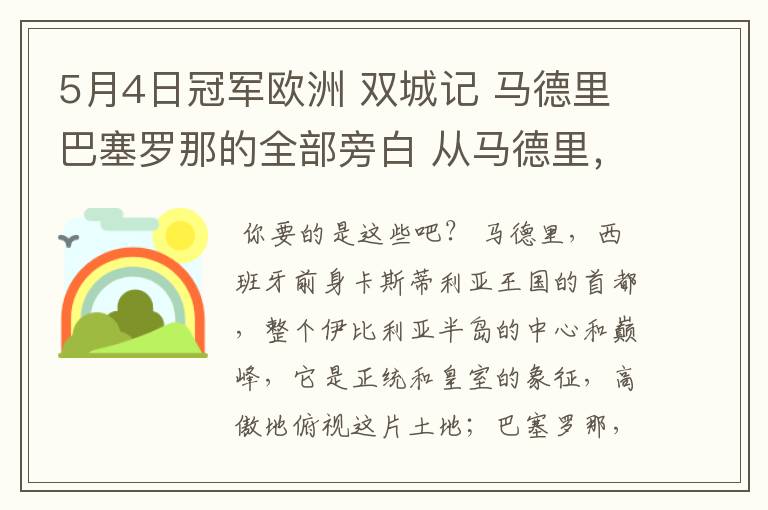 5月4日冠军欧洲 双城记 马德里 巴塞罗那的全部旁白 从马德里，

你要的是这些吧？ 马德里，西班牙前身卡斯蒂利亚王国的首都，整个伊比利亚半岛的中心和巅峰，它是正统和皇室的象征，高傲地俯视这片土地；巴塞罗那，